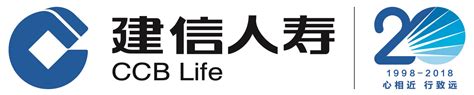 建信人寿
CCB Life

20
1998-2018
心相近 行致远